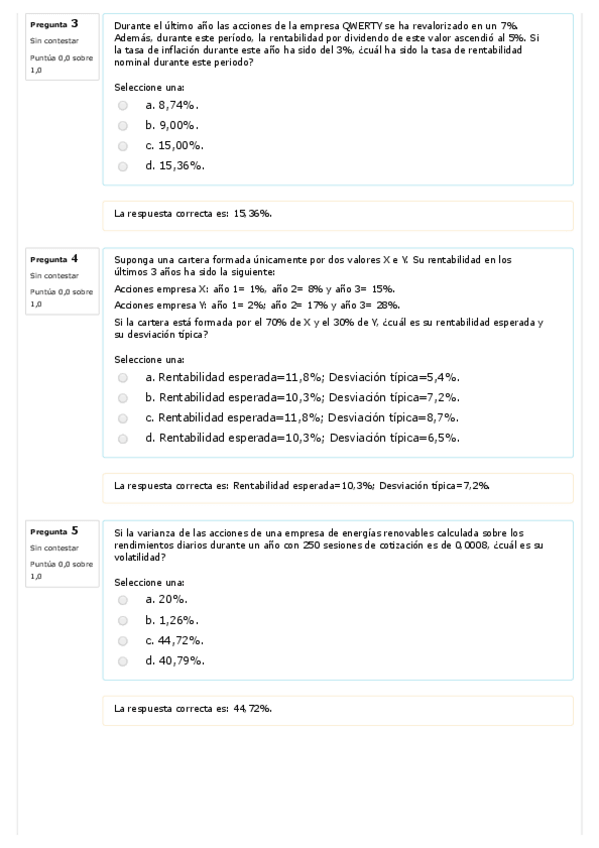 Pregunta 3
Sin contestar
Puntúa 0,0 sobre 1,0

Durante el último año las acciones de la empresa QWERTY se ha revalorizado en un 7%. Además, durante este período, la rentabilidad por dividendo de este valor ascendió al 5%. Si la tasa de inflación durante este año ha sido del 3%, ¿cuál ha sido la tasa de rentabilidad nominal durante este periodo?

Seleccione una:
a. 8,74%.
b. 9,00%.
c. 15,00%.
d. 15,36%.

La respuesta correcta es: 15,36%.

Pregunta 4
Sin contestar
Puntúa 0,0 sobre 1,0

Suponga una cartera formada únicamente por dos valores X e Y. Su rentabilidad en los últimos 3 años ha sido la siguiente:
Acciones empresa X: año 1= 1%, año 2= 8% y año 3= 15%.
Acciones empresa Y: año 1= 2%; año 2= 17% y año 3= 28%.
Si la cartera está formada por el 70% de X y el 30% de Y, ¿cuál es su rentabilidad esperada y su desviación típica?

Seleccione una:
a. Rentabilidad esperada=11,8%; Desviación típica=5,4%.
b. Rentabilidad esperada=10,3%; Desviación típica=7,2%.
c. Rentabilidad esperada=11,8%; Desviación típica=8,7%.
d. Rentabilidad esperada=10,3%; Desviación típica=6,5%.

La respuesta correcta es: Rentabilidad esperada=10,3%; Desviación típica=7,2%.

Pregunta 5
Sin contestar
Puntúa 0,0 sobre 1,0

Si la varianza de las acciones de una empresa de energías renovables calculada sobre los rendimientos diarios durante un año con 250 sesiones de cotización es de 0,0008, ¿cuál es su volatilidad?

Seleccione una:
a. 20%.
b. 1,26%.
c. 44,72%.
d. 40,79%.

La respuesta correcta es: 44,72%.